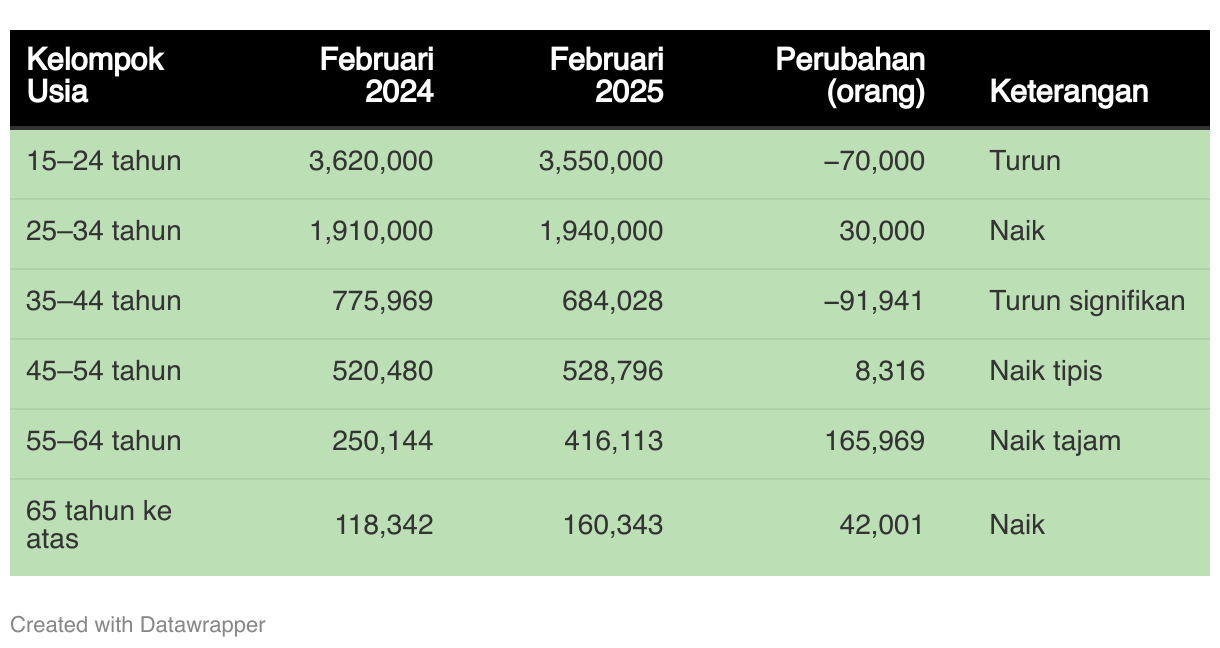 | Kelompok Usia | Februari 2024 | Februari 2025 | Perubahan (orang) | Keterangan |
|---|---|---|---|---|
| 15–24 tahun | 3,620,000 | 3,550,000 | –70,000 | Turun |
| 25–34 tahun | 1,910,000 | 1,940,000 | 30,000 | Naik |
| 35–44 tahun | 775,969 | 684,028 | –91,941 | Turun signifikan |
| 45–54 tahun | 520,480 | 528,796 | 8,316 | Naik tipis |
| 55–64 tahun | 250,144 | 416,113 | 165,969 | Naik tajam |
| 65 tahun ke atas | 118,342 | 160,343 | 42,001 | Naik |

Created with Datawrapper